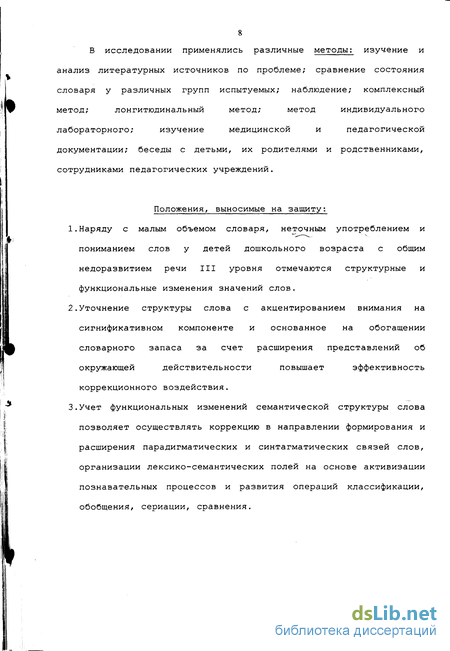 8

В исследовании применялись различные методы: изучение и анализ литературных источников по проблеме; сравнение состояния словаря у различных групп испытуемых; наблюдение; комплексный метод; лонгитюдинальный метод; метод индивидуального лабораторного; изучение медицинской и педагогической документации; беседы с детьми, их родителями и родственниками, сотрудниками педагогических учреждений.

Положения, выносимые на защиту:

1.Наряду с малым объемом словаря, неточным употреблением и пониманием слов у детей дошкольного возраста с общим недоразвитием речи III уровня отмечаются структурные и функциональные изменения значений слов.

2.Уточнение структуры слова с акцентированием внимания на сигнификативном компоненте и основанное на обогащении словарного запаса за счет расширения представлений об окружающей действительности повышает эффективность коррекционного воздействия.

3.Учет функциональных изменений семантической структуры слова позволяет осуществлять коррекцию в направлении формирования и расширения парадигматических и синтагматических связей слов, организации лексико-семантических полей на основе активизации познавательных процессов и развития операций классификации, обобщения, сериации, сравнения.

dsLib.net
библиотека диссертаций